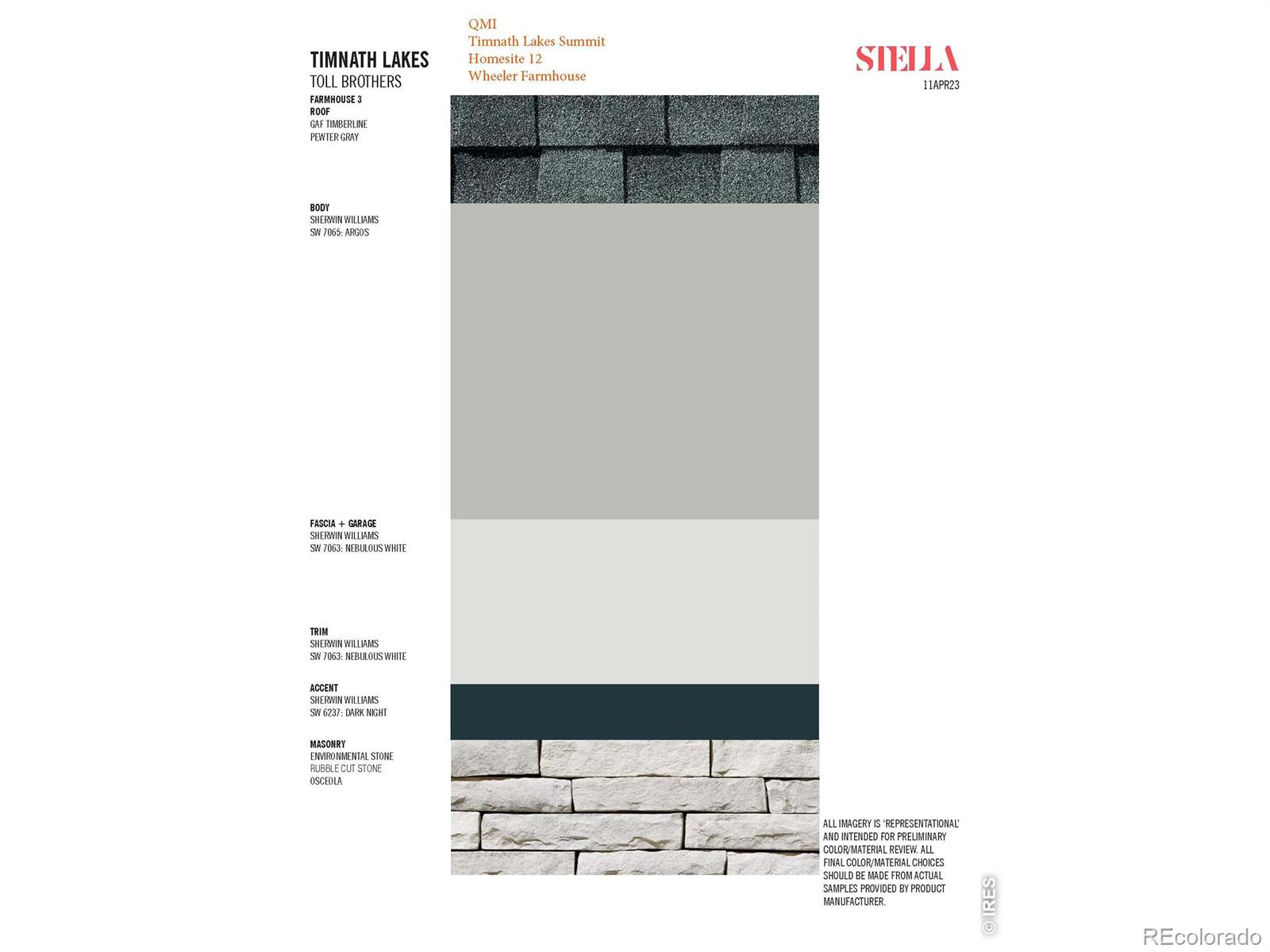 TIMNATH LAKES
TOLL BROTHERS

QMI
Timnath Lakes Summit
Homesite 12
Wheeler Farmhouse

STELLA
11APR23

FARMHOUSE 3
ROOF
GAF TIMBERLINE
PEWTER GRAY

BODY
SHERWIN WILLIAMS
SW 7065: ARGOS

FASCIA + GARAGE
SHERWIN WILLIAMS
SW 7063: NEBULOUS WHITE

TRIM
SHERWIN WILLIAMS
SW 7063: NEBULOUS WHITE

ACCENT
SHERWIN WILLIAMS
SW 6237: DARK NIGHT

MASONRY
ENVIRONMENTAL STONE
RUBBLE CUT STONE
OSCEOLA

ALL IMAGERY IS 'REPRESENTATIONAL' AND INTENDED FOR PRELIMINARY COLOR/MATERIAL REVIEW. ALL FINAL COLOR/MATERIAL CHOICES SHOULD BE MADE FROM ACTUAL SAMPLES PROVIDED BY PRODUCT MANUFACTURER.

© IRES

REcolorado